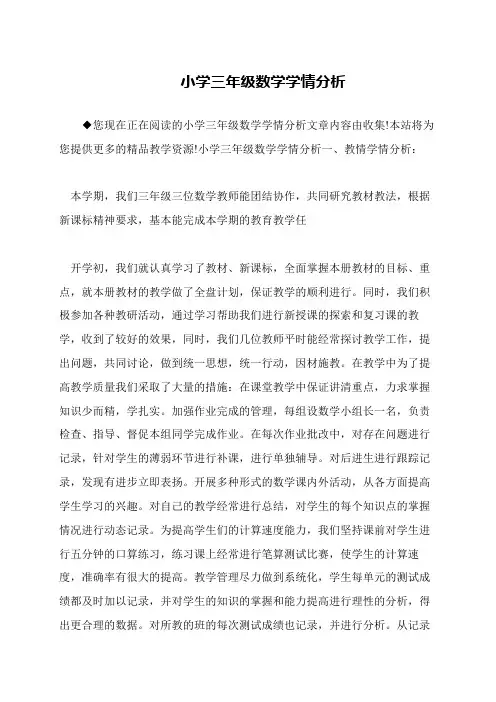 小学三年级数学学情分析

◆您现在正在阅读的小学三年级数学学情分析文章内容由收集!本站将为您提供更多的精品教学资源!小学三年级数学学情分析一、教情学情分析：

本学期，我们三年级三位数学教师能团结协作，共同研究教材教法，根据新课标精神要求，基本能完成本学期的教育教学任

开学初，我们就认真学习了教材、新课标，全面掌握本册教材的目标、重点，就本册教材的教学做了全盘计划，保证教学的顺利进行。同时，我们积极参加各种教研活动，通过学习帮助我们进行新授课的探索和复习课的教学，收到了较好的效果，同时，我们几位教师平时能经常探讨教学工作，提出问题，共同讨论，做到统一思想，统一行动，因材施教。在教学中为了提高教学质量我们采取了大量的措施：在课堂教学中保证讲清重点，力求掌握知识少而精，学扎实。加强作业完成的管理，每组设数学小组长一名，负责检查、指导、督促本组同学完成作业。在每次作业批改中，对存在问题进行记录，针对学生的薄弱环节进行补课，进行单独辅导。对后进生进行跟踪记录，发现有进步立即表扬。开展多种形式的数学课内外活动，从各方面提高学生学习的兴趣。对自己的教学经常进行总结，对学生的每个知识点的掌握情况进行动态记录。为提高学生们的计算速度能力，我们坚持课前对学生进行五分钟的口算练习，练习课上经常进行笔算测试比赛，使学生的计算速度，准确率有很大的提高。教学管理尽力做到系统化，学生每单元的测试成绩都及时加以记录，并对学生的知识的掌握和能力提高进行理性的分析，得出更合理的数据。对所教的班的每次测试成绩也记录，并进行分析。从记录